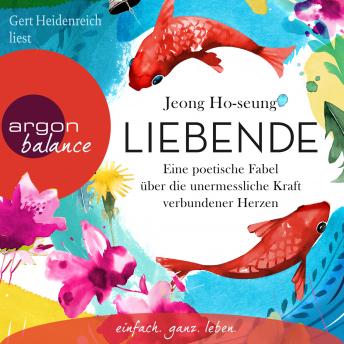 Gert Heidenreich liest

argon balance

Jeong Ho-seung

LIEBENDE

Eine poetische Fabel über die unermessliche Kraft verbundener Herzen

einfach. ganz. leben.